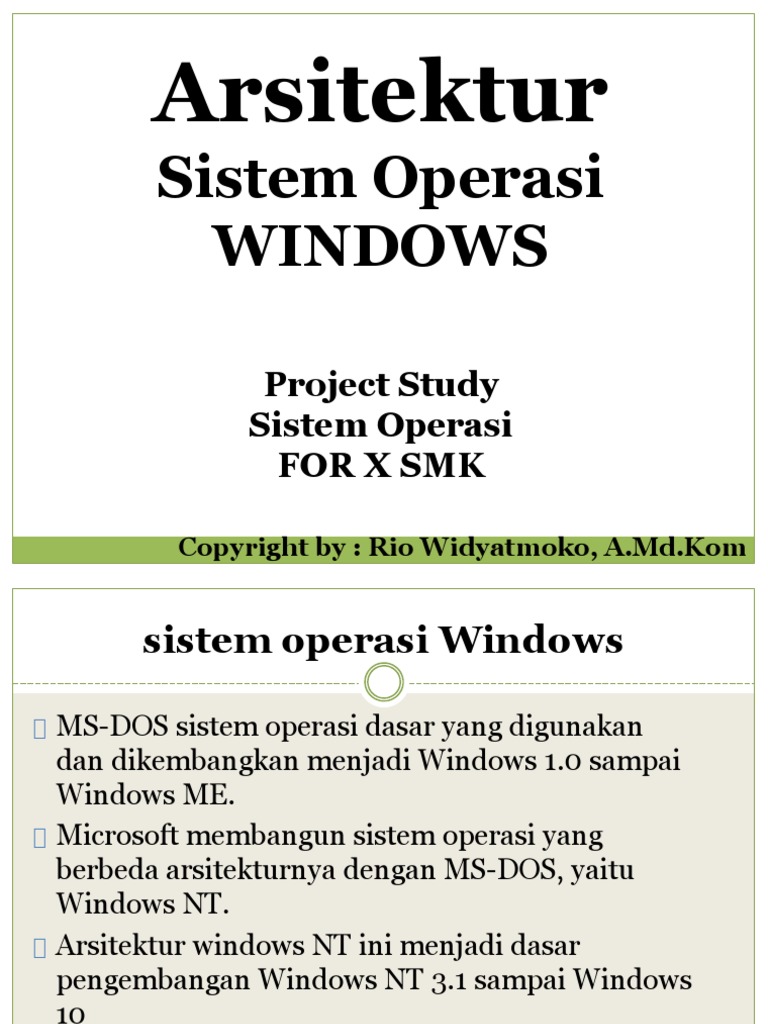 Arsitektur
Sistem Operasi
WINDOWS

Project Study
Sistem Operasi
FOR X SMK

Copyright by : Rio Widyatmoko, A.Md.Kom

sistem operasi Windows

MS-DOS sistem operasi dasar yang digunakan dan dikembangkan menjadi Windows 1.0 sampai Windows ME.

Microsoft membangun sistem operasi yang berbeda arsitekturnya dengan MS-DOS, yaitu Windows NT.

Arsitektur windows NT ini menjadi dasar pengembangan Windows NT 3.1 sampai Windows 10